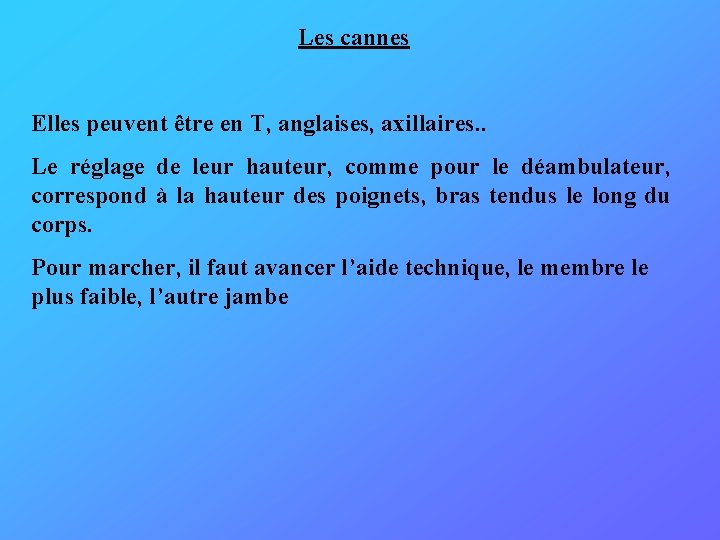 Les cannes

Elles peuvent être en T, anglaises, axillaires..

Le réglage de leur hauteur, comme pour le déambulateur, correspond à la hauteur des poignets, bras tendus le long du corps.

Pour marcher, il faut avancer l'aide technique, le membre le plus faible, l'autre jambe